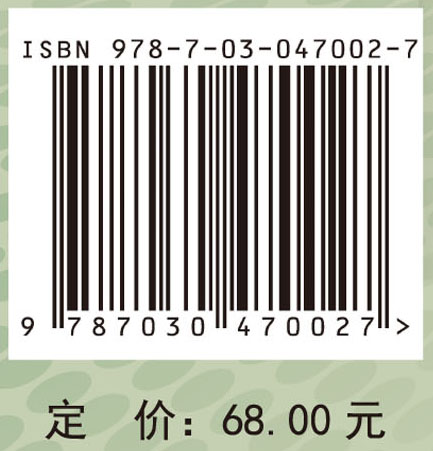 ISBN 978-7-03-047002-7

9 787030 470027 >

定 价：68.00 元